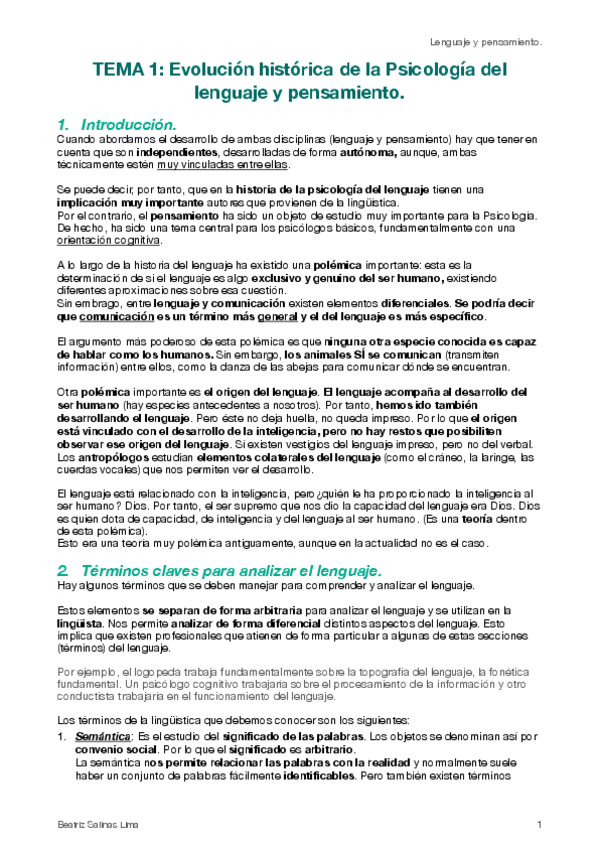 Lenguaje y pensamiento.

TEMA 1: Evolución histórica de la Psicología del lenguaje y pensamiento.

1. Introducción.

Cuando abordamos el desarrollo de ambas disciplinas (lenguaje y pensamiento) hay que tener en cuenta que son independientes, desarrolladas de forma autónoma, aunque, ambas técnicamente están muy vinculadas entre ellas.

Se puede decir, por tanto, que en la historia de la psicología del lenguaje tienen una implicación muy importante autores que provienen de la lingüística.
Por el contrario, el pensamiento ha sido un objeto de estudio muy importante para la Psicología. De hecho, ha sido una tema central para los psicólogos básicos, fundamentalmente con una orientación cognitiva.

A lo largo de la historia del lenguaje ha existido una polémica importante: esta es la determinación de si el lenguaje es algo exclusivo y genuino del ser humano, existiendo diferentes aproximaciones sobre esa cuestión.
Sin embrago, entre lenguaje y comunicación existen elementos diferenciales. Se podría decir que comunicación es un término más general y el del lenguaje es más específico.

El argumento más poderoso de esta polémica es que ninguna otra especie conocida es capaz de hablar como los humanos. Sin embargo, los animales SÍ se comunican (transmiten información) entre ellos, como la danza de las abejas para comunicar dónde se encuentran.

Otra polémica importante es el origen del lenguaje. El lenguaje acompaña al desarrollo del ser humano (hay especies antecedentes a nosotros). Por tanto, hemos ido también desarrollando el lenguaje. Pero éste no deja huella, no queda impreso. Por lo que el origen está vinculado con el desarrollo de la inteligencia, pero no hay restos que posibiliten observar ese origen del lenguaje. Si existen vestigios del lenguaje impreso, pero no del verbal. Los antropólogos estudian elementos colaterales del lenguaje (como el cráneo, la laringe, las cuerdas vocales) que nos permiten ver el desarrollo.

El lenguaje está relacionado con la inteligencia, pero ¿quién le ha proporcionado la inteligencia al ser humano? Dios. Por tanto, el ser supremo que nos dio la capacidad del lenguaje era Dios. Dios es quien dota de capacidad, de inteligencia y del lenguaje al ser humano. (Es una teoría dentro de esta polémica).
Esto era una teoría muy polémica antiguamente, aunque en la actualidad no es el caso.

2. Términos claves para analizar el lenguaje.

Hay algunos términos que se deben manejar para comprender y analizar el lenguaje.

Estos elementos se separan de forma arbitraria para analizar el lenguaje y se utilizan en la lingüista. Nos permite analizar de forma diferencial distintos aspectos del lenguaje. Esto implica que existen profesionales que atienen de forma particular a algunas de estas secciones (términos) del lenguaje.

Por ejemplo, el logopeda trabaja fundamentalmente sobre la topografía del lenguaje, la fonética fundamental. Un psicólogo cognitivo trabajaría sobre el procesamiento de la información y otro conductista trabajaría en el funcionamiento del lenguaje.

Los términos de la lingüística que debemos conocer son los siguientes:
1. Semántica: Es el estudio del significado de las palabras. Los objetos se denominan así por convenio social. Por lo que el significado es arbitrario.
La semántica nos permite relacionar las palabras con la realidad y normalmente suele haber un conjunto de palabras fácilmente identificables. Pero también existen términos

Beatriz Salinas Lima

1